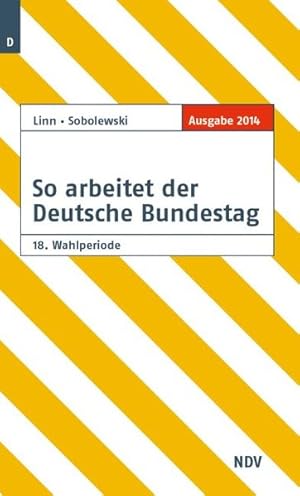 D

Linn • Sobolewski

Ausgabe 2014

So arbeitet der Deutsche Bundestag

18. Wahlperiode

NDV